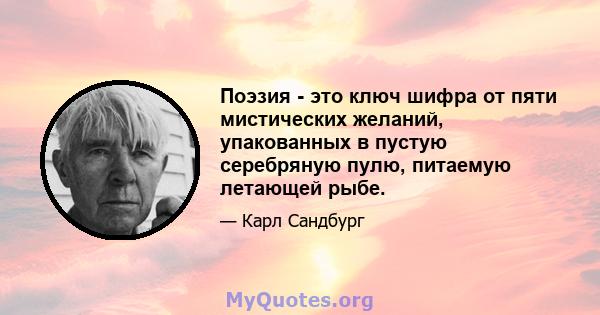 Поэзия - это ключ шифра от пяти мистических желаний, упакованных в пустую серебряную пулю, питаемую летающей рыбе.

— Карл Сандбург

MyQuotes.org